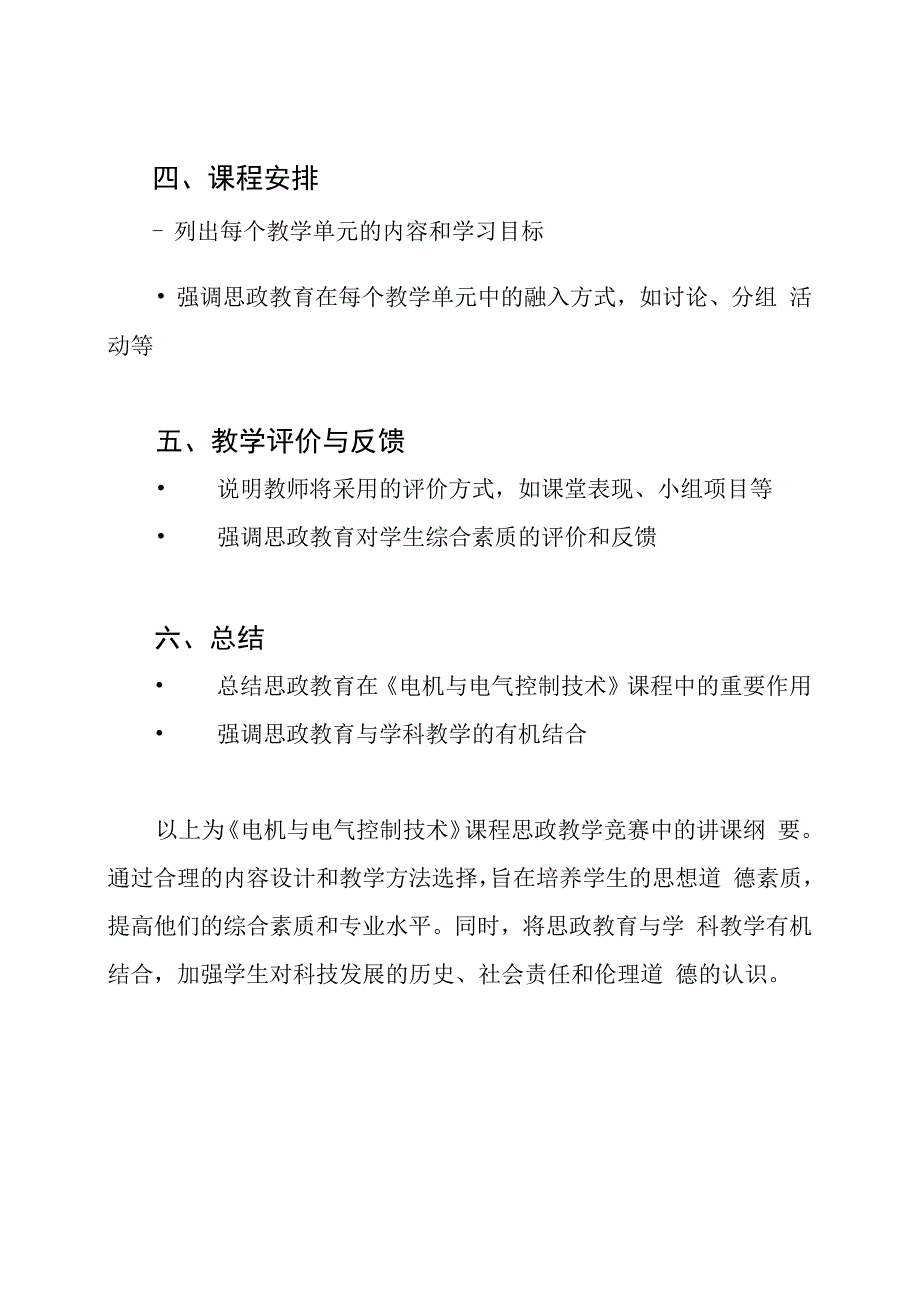 四、课程安排

- 列出每个教学单元的内容和学习目标

• 强调思政教育在每个教学单元中的融入方式，如讨论、分组 活动等

五、教学评价与反馈

• 说明教师将采用的评价方式，如课堂表现、小组项目等

• 强调思政教育对学生综合素质的评价和反馈

六、总结

• 总结思政教育在《电机与电气控制技术》课程中的重要作用

• 强调思政教育与学科教学的有机结合

以上为《电机与电气控制技术》课程思政教学竞赛中的讲课纲 要。通过合理的内容设计和教学方法选择，旨在培养学生的思想道 德素质，提高他们的综合素质和专业水平。同时，将思政教育与学 科教学有机结合，加强学生对科技发展的历史、社会责任和伦理道 德的认识。